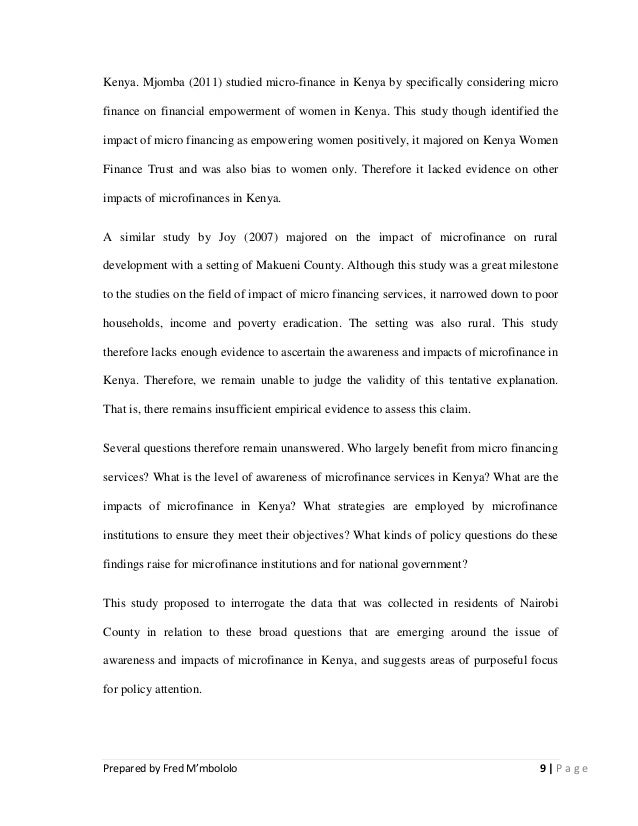 Kenya. Mjomba (2011) studied micro-finance in Kenya by specifically considering micro finance on financial empowerment of women in Kenya. This study though identified the impact of micro financing as empowering women positively, it majored on Kenya Women Finance Trust and was also bias to women only. Therefore it lacked evidence on other impacts of microfinances in Kenya.

A similar study by Joy (2007) majored on the impact of microfinance on rural development with a setting of Makueni County. Although this study was a great milestone to the studies on the field of impact of micro financing services, it narrowed down to poor households, income and poverty eradication. The setting was also rural. This study therefore lacks enough evidence to ascertain the awareness and impacts of microfinance in Kenya. Therefore, we remain unable to judge the validity of this tentative explanation. That is, there remains insufficient empirical evidence to assess this claim.

Several questions therefore remain unanswered. Who largely benefit from micro financing services? What is the level of awareness of microfinance services in Kenya? What are the impacts of microfinance in Kenya? What strategies are employed by microfinance institutions to ensure they meet their objectives? What kinds of policy questions do these findings raise for microfinance institutions and for national government?

This study proposed to interrogate the data that was collected in residents of Nairobi County in relation to these broad questions that are emerging around the issue of awareness and impacts of microfinance in Kenya, and suggests areas of purposeful focus for policy attention.

Prepared by Fred M'mbololo 9 | P a g e